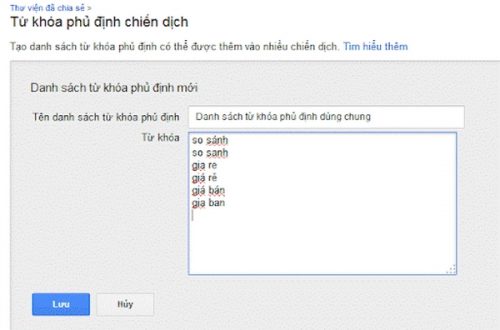 Thư viện đã chia sẻ >
Từ khóa phủ định chiến dịch

Tạo danh sách từ khóa phủ định có thể được thêm vào nhiều chiến dịch. Tìm hiểu thêm

Danh sách từ khóa phủ định mới

Tên danh sách từ khóa phủ định
Danh sách từ khóa phủ định dùng chung

Từ khóa
so sánh
so sanh
gia re
giá rẻ
giá bán
gia ban

Lưu
Hủy